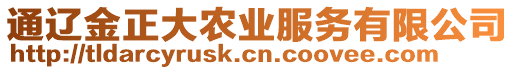 通辽金正大农业服务有限公司
http://tldarcyrusk.cn.coovee.com